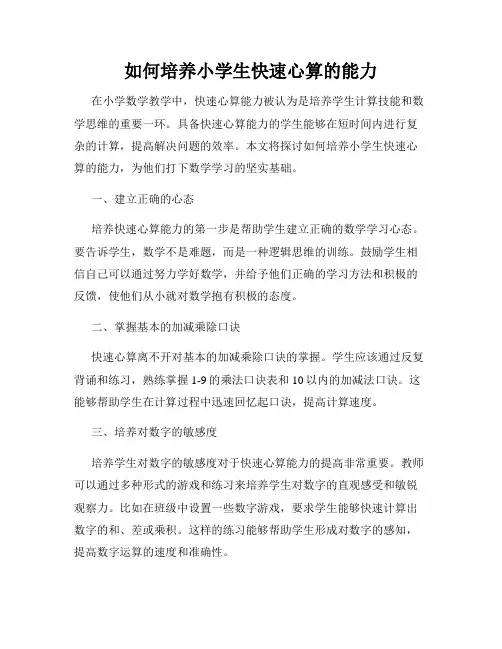 如何培养小学生快速心算的能力

在小学数学教学中，快速心算能力被认为是培养学生计算技能和数学思维的重要一环。具备快速心算能力的学生能够在短时间内进行复杂的计算，提高解决问题的效率。本文将探讨如何培养小学生快速心算的能力，为他们打下数学学习的坚实基础。

一、建立正确的心态

培养快速心算能力的第一步是帮助学生建立正确的数学学习心态。要告诉学生，数学不是难题，而是一种逻辑思维的训练。鼓励学生相信自己可以通过努力学好数学，并给予他们正确的学习方法和积极的反馈，使他们从小就对数学抱有积极的态度。

二、掌握基本的加减乘除口诀

快速心算离不开对基本的加减乘除口诀的掌握。学生应该通过反复背诵和练习，熟练掌握 1-9 的乘法口诀表和 10 以内的加减法口诀。这能够帮助学生在计算过程中迅速回忆起口诀，提高计算速度。

三、培养对数字的敏感度

培养学生对数字的敏感度对于快速心算能力的提高非常重要。教师可以通过多种形式的游戏和练习来培养学生对数字的直观感受和敏锐观察力。比如在班级中设置一些数字游戏，要求学生能够快速计算出数字的和、差或乘积。这样的练习能够帮助学生形成对数字的感知，提高数字运算的速度和准确性。